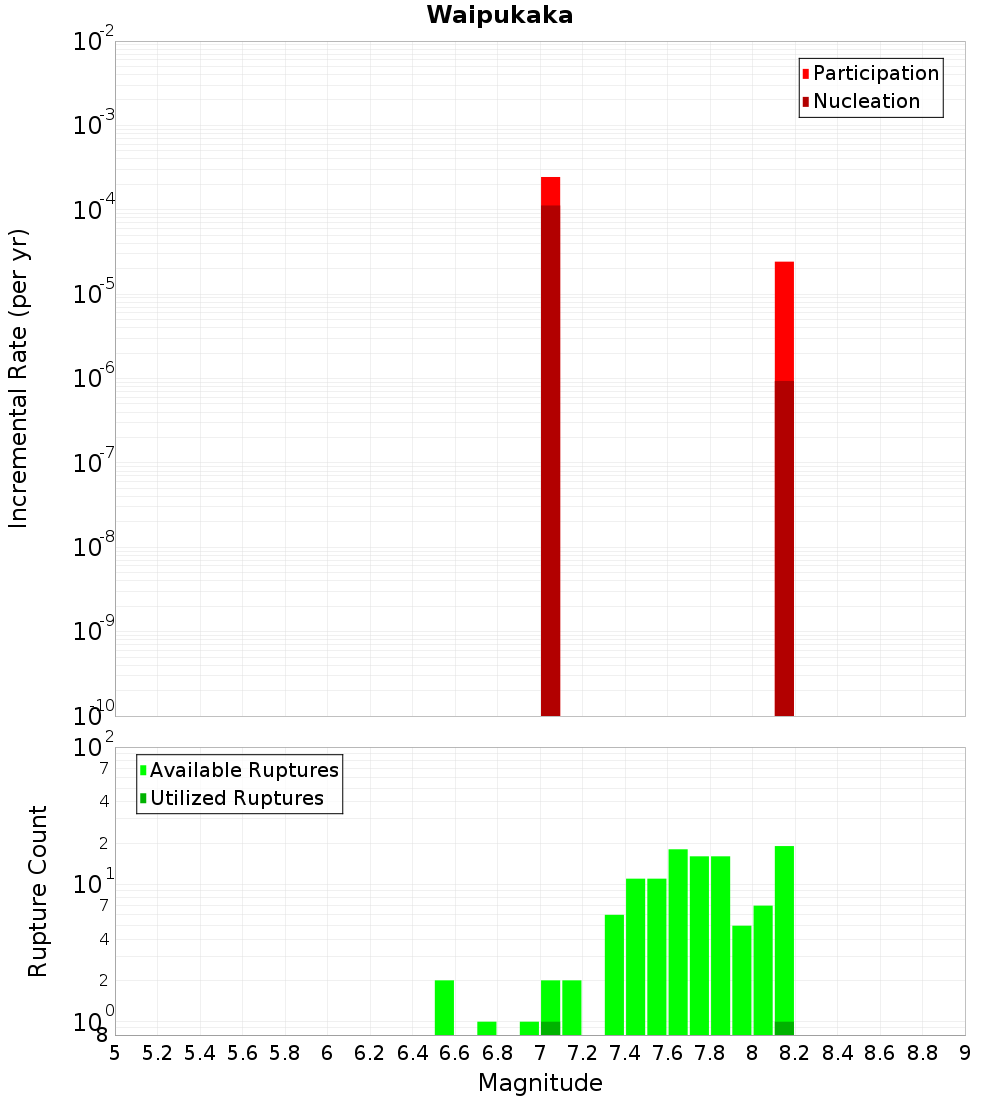 Waipukaka

Participation
Nucleation

Incremental Rate (per yr)

$10^{-2}$
$10^{-3}$
$10^{-4}$
$10^{-5}$
$10^{-6}$
$10^{-7}$
$10^{-8}$
$10^{-9}$
$10^{-10}$

Available Ruptures
Utilized Ruptures

Rupture Count

$10^{2}$
7
4
2
$10^{1}$
7
4
2
$10^{0}$
8

5 5.2 5.4 5.6 5.8 6 6.2 6.4 6.6 6.8 7 7.2 7.4 7.6 7.8 8 8.2 8.4 8.6 8.8 9

Magnitude